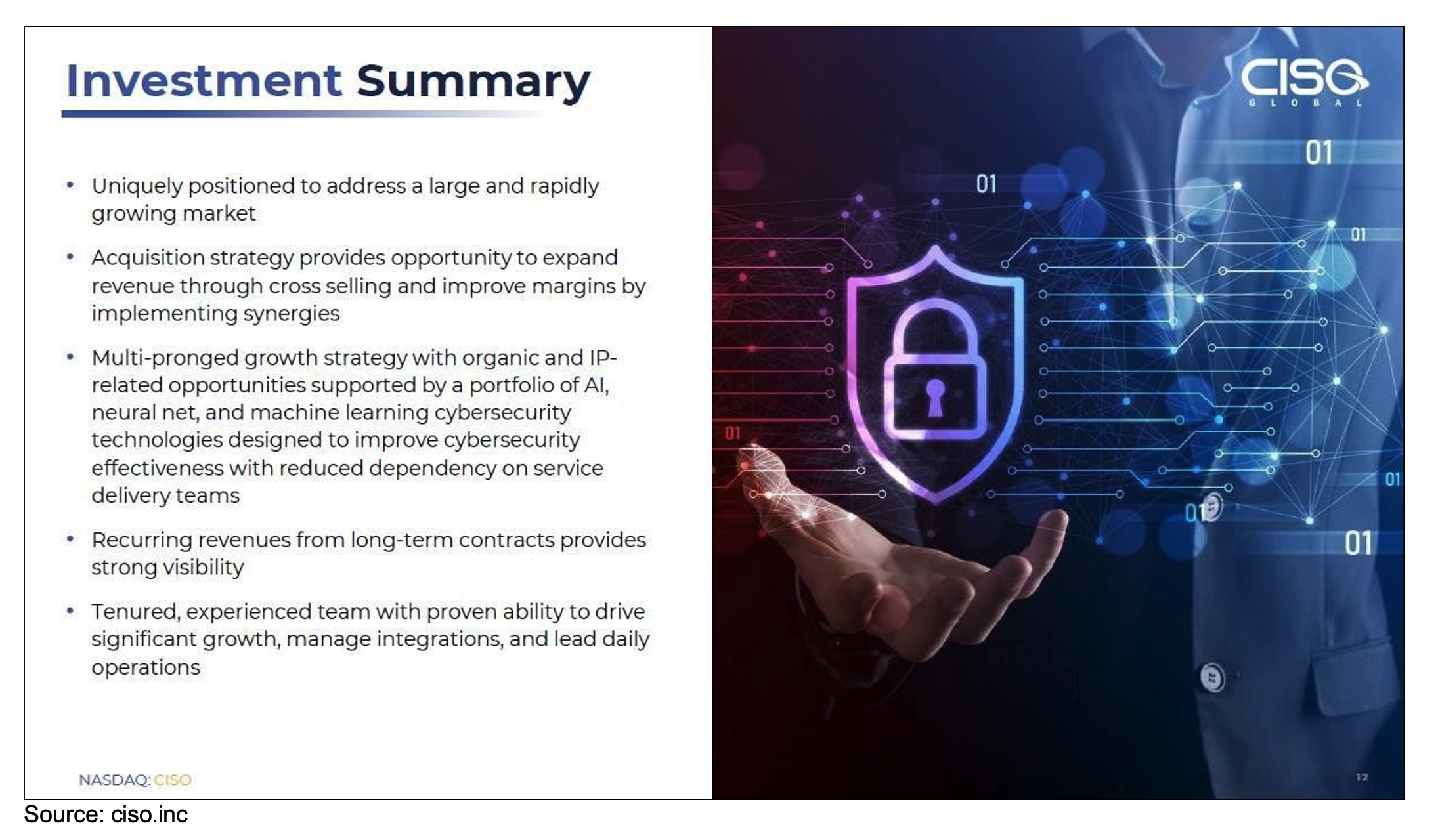 Investment Summary

• Uniquely positioned to address a large and rapidly growing market

• Acquisition strategy provides opportunity to expand revenue through cross selling and improve margins by implementing synergies

• Multi-pronged growth strategy with organic and IP-related opportunities supported by a portfolio of AI, neural net, and machine learning cybersecurity technologies designed to improve cybersecurity effectiveness with reduced dependency on service delivery teams

• Recurring revenues from long-term contracts provides strong visibility

• Tenured, experienced team with proven ability to drive significant growth, manage integrations, and lead daily operations

NASDAQ: CISO

CISO GLOBAL

01

01

01

01

01

01

01

12

Source: ciso.inc